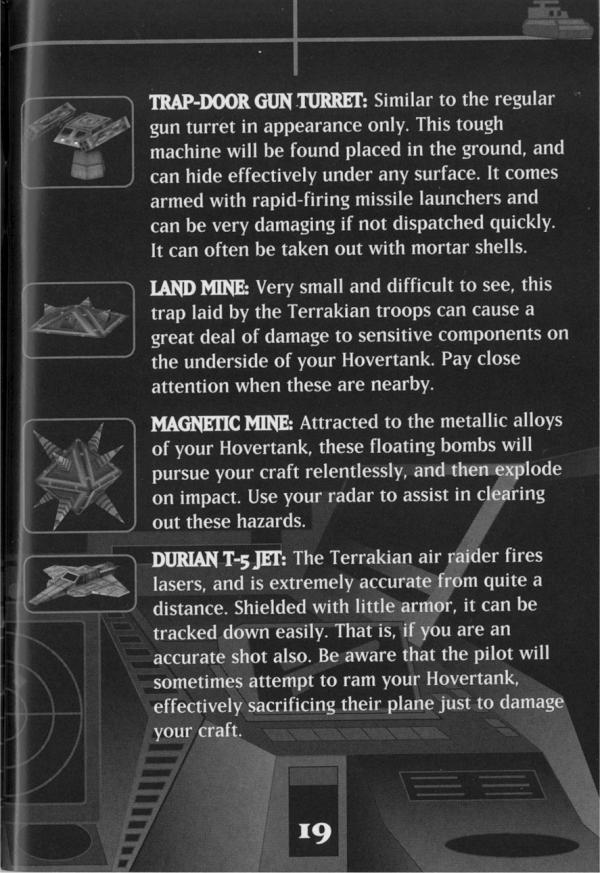 TRAP-DOOR GUN TURRET: Similar to the regular gun turret in appearance only. This tough machine will be found placed in the ground, and can hide effectively under any surface. It comes armed with rapid-firing missile launchers and can be very damaging if not dispatched quickly. It can often be taken out with mortar shells.

LAND MINE: Very small and difficult to see, this trap laid by the Terrakian troops can cause a great deal of damage to sensitive components on the underside of your Hovertank. Pay close attention when these are nearby.

MAGNETIC MINE: Attracted to the metallic alloys of your Hovertank, these floating bombs will pursue your craft relentlessly, and then explode on impact. Use your radar to assist in clearing out these hazards.

DURIAN T-5 JET: The Terrakian air raider fires lasers, and is extremely accurate from quite a distance. Shielded with little armor, it can be tracked down easily. That is, if you are an accurate shot also. Be aware that the pilot will sometimes attempt to ram your Hovertank, effectively sacrificing their plane just to damage your craft.

19